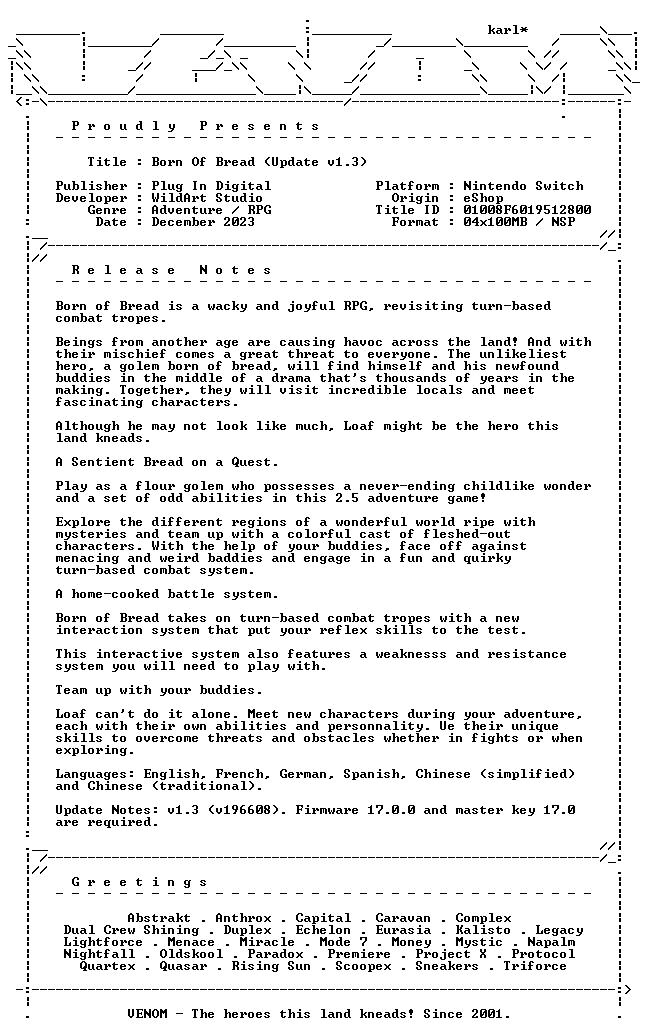 karl*

P r o u d l y   P r e s e n t s

Title : Born Of Bread (Update v1.3)

Publisher : Plug In Digital
Developer : WildArt Studio
Genre : Adventure / RPG
Date : December 2023

Platform : Nintendo Switch
Origin : eShop
Title ID : 01008F6019512800
Format : 04x100MB / NSP

R e l e a s e   N o t e s

Born of Bread is a wacky and joyful RPG, revisiting turn-based combat tropes.

Beings from another age are causing havoc across the land! And with their mischief comes a great threat to everyone. The unlikeliest hero, a golem born of bread, will find himself and his newfound buddies in the middle of a drama that's thousands of years in the making. Together, they will visit incredible locals and meet fascinating characters.

Although he may not look like much, Loaf might be the hero this land kneads.

A Sentient Bread on a Quest.

Play as a flour golem who possesses a never-ending childlike wonder and a set of odd abilities in this 2.5 adventure game!

Explore the different regions of a wonderful world ripe with mysteries and team up with a colorful cast of fleshed-out characters. With the help of your buddies, face off against menacing and weird baddies and engage in a fun and quirky turn-based combat system.

A home-cooked battle system.

Born of Bread takes on turn-based combat tropes with a new interaction system that put your reflex skills to the test.

This interactive system also features a weaknesss and resistance system you will need to play with.

Team up with your buddies.

Loaf can't do it alone. Meet new characters during your adventure, each with their own abilities and personnality. Ue their unique skills to overcome threats and obstacles whether in fights or when exploring.

Languages: English, French, German, Spanish, Chinese (simplified) and Chinese (traditional).

Update Notes: v1.3 (v196608). Firmware 17.0.0 and master key 17.0 are required.

G r e e t i n g s

Abstrakt . Anthrox . Capital . Caravan . Complex
Dual Crew Shining . Duplex . Echelon . Eurasia . Kalisto . Legacy
Lightforce . Menace . Miracle . Mode 7 . Money . Mystic . Napalm
Nightfall . Oldskool . Paradox . Premiere . Project X . Protocol
Quartex . Quasar . Rising Sun . Scoopex . Sneakers . Triforce

VENOM - The heroes this land kneads! Since 2001.